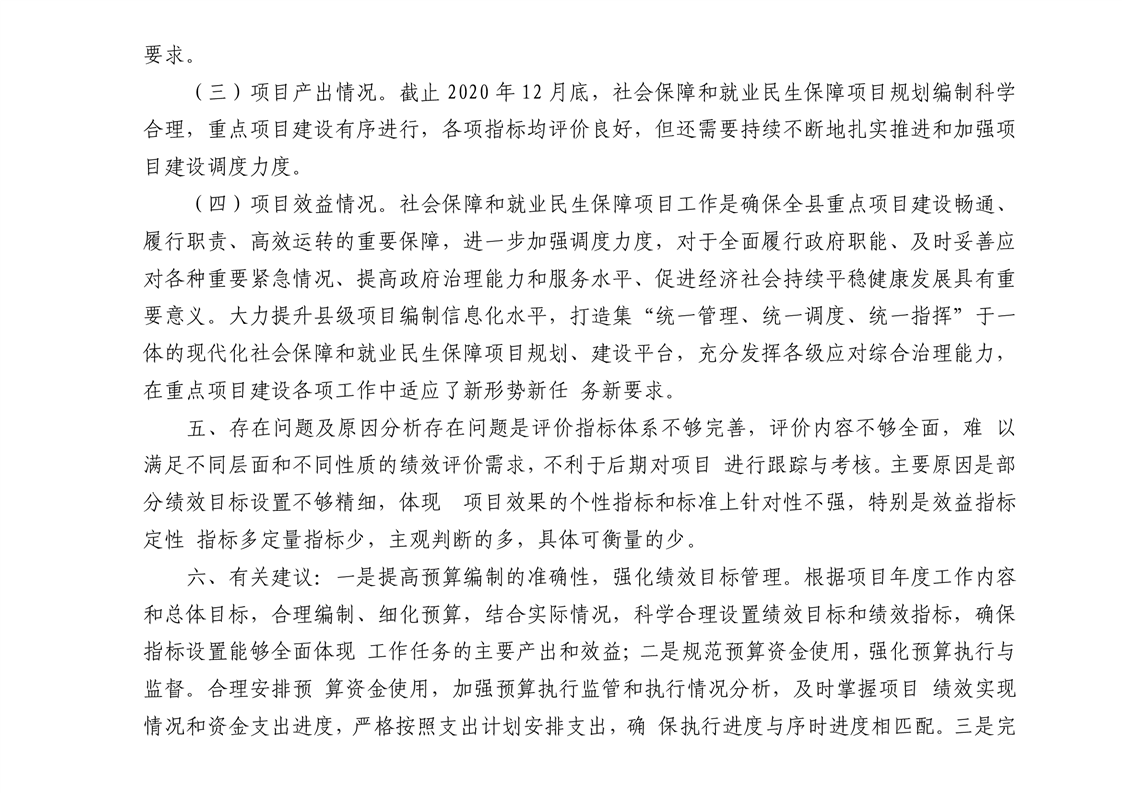 要求。

（三）项目产出情况。截止 2020 年 12 月底，社会保障和就业民生保障项目规划编制科学合理，重点项目建设有序进行，各项指标均评价良好，但还需要持续不断地扎实推进和加强项目建设调度力度。

（四）项目效益情况。社会保障和就业民生保障项目工作是确保全县重点项目建设畅通、履行职责、高效运转的重要保障，进一步加强调度力度，对于全面履行政府职能、及时妥善应对各种重要紧急情况、提高政府治理能力和服务水平、促进经济社会持续平稳健康发展具有重要意义。大力提升县级项目编制信息化水平，打造集“统一管理、统一调度、统一指挥”于一体的现代化社会保障和就业民生保障项目规划、建设平台，充分发挥各级应对综合治理能力，在重点项目建设各项工作中适应了新形势新任 务新要求。

五、存在问题及原因分析存在问题是评价指标体系不够完善，评价内容不够全面，难 以满足不同层面和不同性质的绩效评价需求，不利于后期对项目 进行跟踪与考核。主要原因是部分绩效目标设置不够精细，体现 项目效果的个性指标和标准上针对性不强，特别是效益指标定性 指标多定量指标少，主观判断的多，具体可衡量的少。

六、有关建议：一是提高预算编制的准确性，强化绩效目标管理。根据项目年度工作内容和总体目标，合理编制、细化预算，结合实际情况，科学合理设置绩效目标和绩效指标，确保指标设置能够全面体现 工作任务的主要产出和效益；二是规范预算资金使用，强化预算执行与监督。合理安排预 算资金使用，加强预算执行监管和执行情况分析，及时掌握项目 绩效实现情况和资金支出进度，严格按照支出计划安排支出，确 保执行进度与序时进度相匹配。三是完